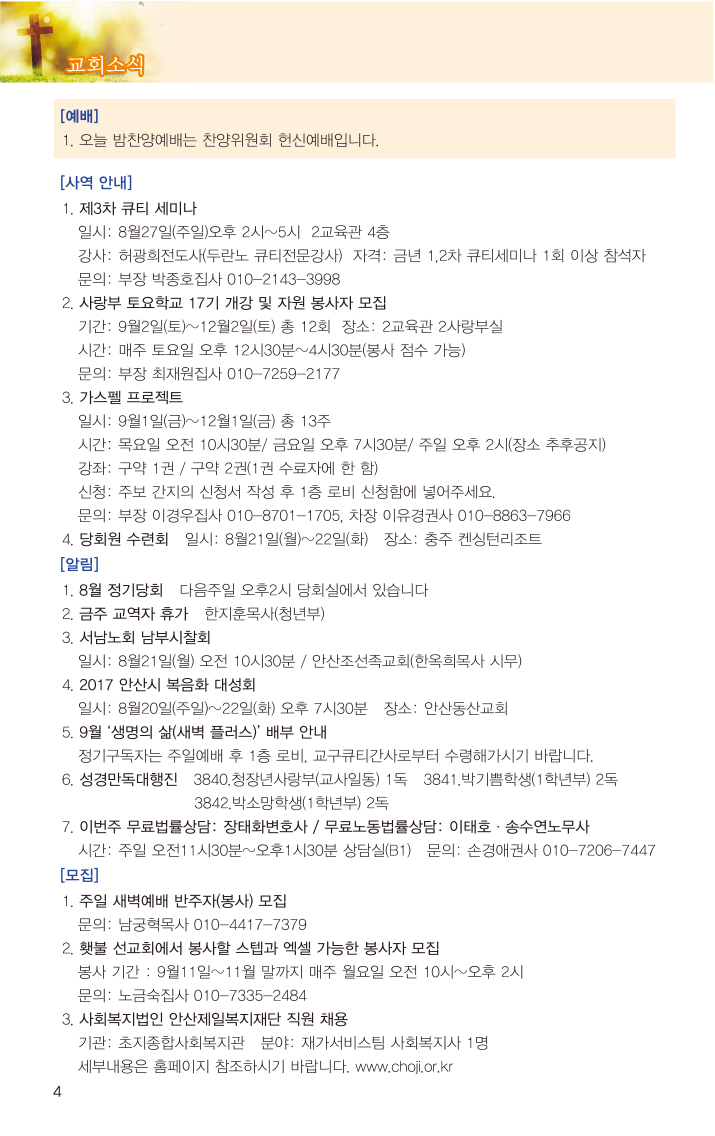 교회소식

[예배]
1. 오늘 밤찬양예배는 찬양위원회 헌신예배입니다.

[사역 안내]
1. 제3차 큐티 세미나
일시: 8월27일(주일)오후 2시~5시 2교육관 4층
강사: 허광희전도사(두란노 큐티전문강사) 자격: 금년 1,2차 큐티세미나 1회 이상 참석자
문의: 부장 박종호집사 010-2143-3998
2. 사랑부 토요학교 17기 개강 및 자원 봉사자 모집
기간: 9월2일(토)~12월2일(토) 총 12회 장소: 2교육관 2사랑부실
시간: 매주 토요일 오후 12시30분~4시30분(봉사 점수 가능)
문의: 부장 최재원집사 010-7259-2177
3. 가스펠 프로젝트
일시: 9월1일(금)~12월1일(금) 총 13주
시간: 목요일 오전 10시30분/ 금요일 오후 7시30분/ 주일 오후 2시(장소 추후공지)
강좌: 구약 1권 / 구약 2권(1권 수료자에 한 함)
신청: 주보 간지의 신청서 작성 후 1층 로비 신청함에 넣어주세요.
문의: 부장 이경우집사 010-8701-1705, 차장 이유경권사 010-8863-7966
4. 당회원 수련회 일시: 8월21일(월)~22일(화) 장소: 충주 켄싱턴리조트

[알림]
1. 8월 정기당회 다음주일 오후2시 당회실에서 있습니다
2. 금주 교역자 휴가 한지훈목사(청년부)
3. 서남노회 남부시찰회
일시: 8월21일(월) 오전 10시30분 / 안산조선족교회(한옥희목사 시무)
4. 2017 안산시 복음화 대성회
일시: 8월20일(주일)~22일(화) 오후 7시30분 장소: 안산동산교회
5. 9월 '생명의 삶(새벽 플러스)' 배부 안내
정기구독자는 주일예배 후 1층 로비, 교구큐티간사로부터 수령해가시기 바랍니다.
6. 성경만독대행진 3840.청장년사랑부(교사일동) 1독 3841.박기쁨학생(1학년부) 2독
3842.박소망학생(1학년부) 2독
7. 이번주 무료법률상담: 장태화변호사 / 무료노동법률상담: 이태호 · 송수연노무사
시간: 주일 오전11시30분~오후1시30분 상담실(B1) 문의: 손경애권사 010-7206-7447

[모집]
1. 주일 새벽예배 반주자(봉사) 모집
문의: 남궁혁목사 010-4417-7379
2. 횃불 선교회에서 봉사할 스텝과 엑셀 가능한 봉사자 모집
봉사 기간 : 9월11일~11월 말까지 매주 월요일 오전 10시~오후 2시
문의: 노금숙집사 010-7335-2484
3. 사회복지법인 안산제일복지재단 직원 채용
기관: 초지종합사회복지관 분야: 재가서비스팀 사회복지사 1명
세부내용은 홈페이지 참조하시기 바랍니다. www.choji.or.kr

4